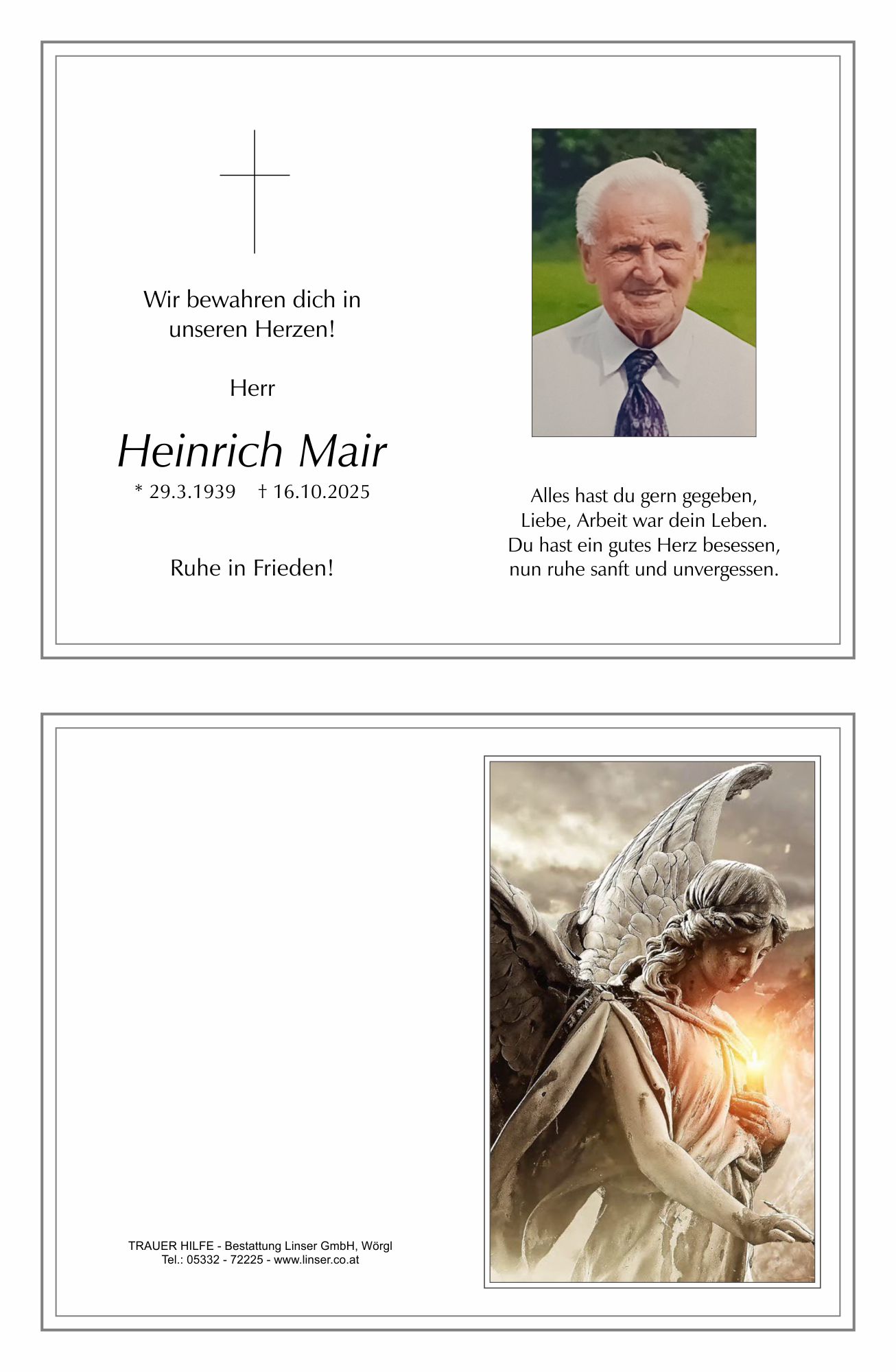 Wir bewahren dich in unseren Herzen!

Herr

Heinrich Mair

* 29.3.1939 † 16.10.2025

Ruhe in Frieden!

Alles hast du gern gegeben,
Liebe, Arbeit war dein Leben.
Du hast ein gutes Herz besessen,
nun ruhe sanft und unvergessen.

TRAUER HILFE - Bestattung Linser GmbH, Wörgl
Tel.: 05332 - 72225 - www.linser.co.at